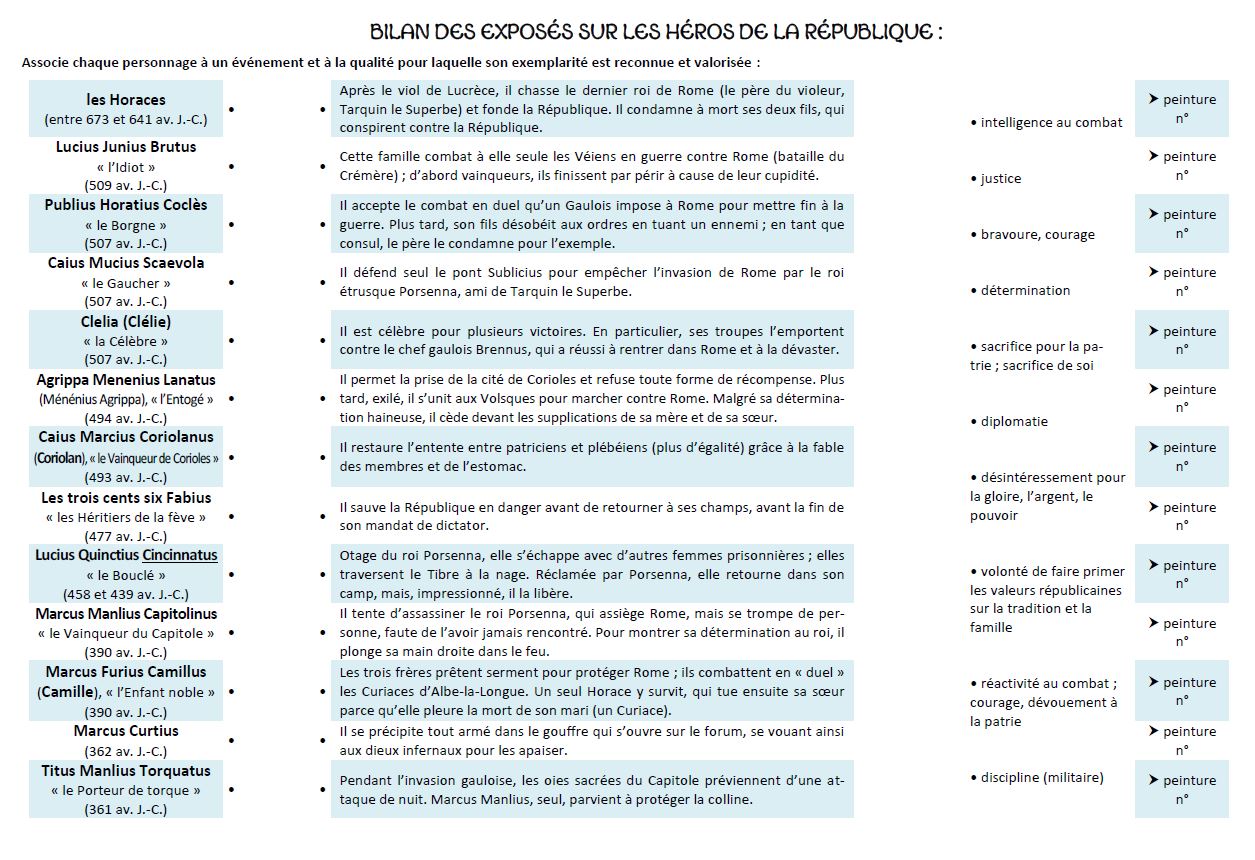 BILAN DES EXPOSÉS SUR LES HÉROS DE LA RÉPUBLIQUE :

Associe chaque personnage à un événement et à la qualité pour laquelle son exemplarité est reconnue et valorisée :

les Horaces (entre 673 et 641 av. J.-C.) •

Lucius Junius Brutus « l'Idiot » (509 av. J.-C.) •

Publius Horatius Coclès « le Borgne » (507 av. J.-C.) •

Caius Mucius Scaevola « le Gaucher » (507 av. J.-C.) •

Clelia (Clélie) « la Célèbre » (507 av. J.-C.) •

Agrippa Menenius Lanatus (Ménénius Agrippa), « l'Entogé » (494 av. J.-C.) •

Caius Marcius Coriolanus (Coriolan), « le Vainqueur de Corioles » (493 av. J.-C.) •

Les trois cents six Fabius « les Héritiers de la fève » (477 av. J.-C.) •

Lucius Quinctius Cincinnatus « le Bouclé » (458 et 439 av. J.-C.) •

Marcus Manlius Capitolinus « le Vainqueur du Capitole » (390 av. J.-C.) •

Marcus Furius Camillus (Camille), « l'Enfant noble » (390 av. J.-C.) •

Marcus Curtius (362 av. J.-C.) •

Titus Manlius Torquatus « le Porteur de torque » (361 av. J.-C.) •

• Après le viol de Lucrèce, il chasse le dernier roi de Rome (le père du violeur, Tarquin le Superbe) et fonde la République. Il condamne à mort ses deux fils, qui conspirent contre la République.

• Cette famille combat à elle seule les Véiens en guerre contre Rome (bataille du Crémère) ; d'abord vainqueurs, ils finissent par périr à cause de leur cupidité.

• Il accepte le combat en duel qu'un Gaulois impose à Rome pour mettre fin à la guerre. Plus tard, son fils désobéit aux ordres en tuant un ennemi ; en tant que consul, le père le condamne pour l'exemple.

• Il défend seul le pont Sublicius pour empêcher l'invasion de Rome par le roi étrusque Porsenna, ami de Tarquin le Superbe.

• Il est célèbre pour plusieurs victoires. En particulier, ses troupes l'emportent contre le chef gaulois Brennus, qui a réussi à rentrer dans Rome et à la dévaster.

• Il permet la prise de la cité de Corioles et refuse toute forme de récompense. Plus tard, exilé, il s'unit aux Volsques pour marcher contre Rome. Malgré sa détermination haineuse, il cède devant les supplications de sa mère et de sa sœur.

• Il restaure l'entente entre patriciens et plébéiens (plus d'égalité) grâce à la fable des membres et de l'estomac.

• Il sauve la République en danger avant de retourner à ses champs, avant la fin de son mandat de dictator.

• Otage du roi Porsenna, elle s'échappe avec d'autres femmes prisonnières ; elles traversent le Tibre à la nage. Réclamée par Porsenna, elle retourne dans son camp, mais, impressionné, il la libère.

• Il tente d'assassiner le roi Porsenna, qui assiège Rome, mais se trompe de personne, faute de l'avoir jamais rencontré. Pour montrer sa détermination au roi, il plonge sa main droite dans le feu.

• Les trois frères prêtent serment pour protéger Rome ; ils combattent en « duel » les Curiaces d'Albe-la-Longue. Un seul Horace y survit, qui tue ensuite sa sœur parce qu'elle pleure la mort de son mari (un Curiace).

• Il se précipite tout armé dans le gouffre qui s'ouvre sur le forum, se vouant ainsi aux dieux infernaux pour les apaiser.

• Pendant l'invasion gauloise, les oies sacrées du Capitole préviennent d'une attaque de nuit. Marcus Manlius, seul, parvient à protéger la colline.

• intelligence au combat
• justice
• bravoure, courage
• détermination
• sacrifice pour la patrie ; sacrifice de soi
• diplomatie
• désintéressement pour la gloire, l'argent, le pouvoir
• volonté de faire primer les valeurs républicaines sur la tradition et la famille
• réactivité au combat ; courage, dévouement à la patrie
• discipline (militaire)

➤ peinture n°
➤ peinture n°
➤ peinture n°
➤ peinture n°
➤ peinture n°
➤ peinture n°
➤ peinture n°
➤ peinture n°
➤ peinture n°
➤ peinture n°
➤ peinture n°
➤ peinture n°
➤ peinture n°